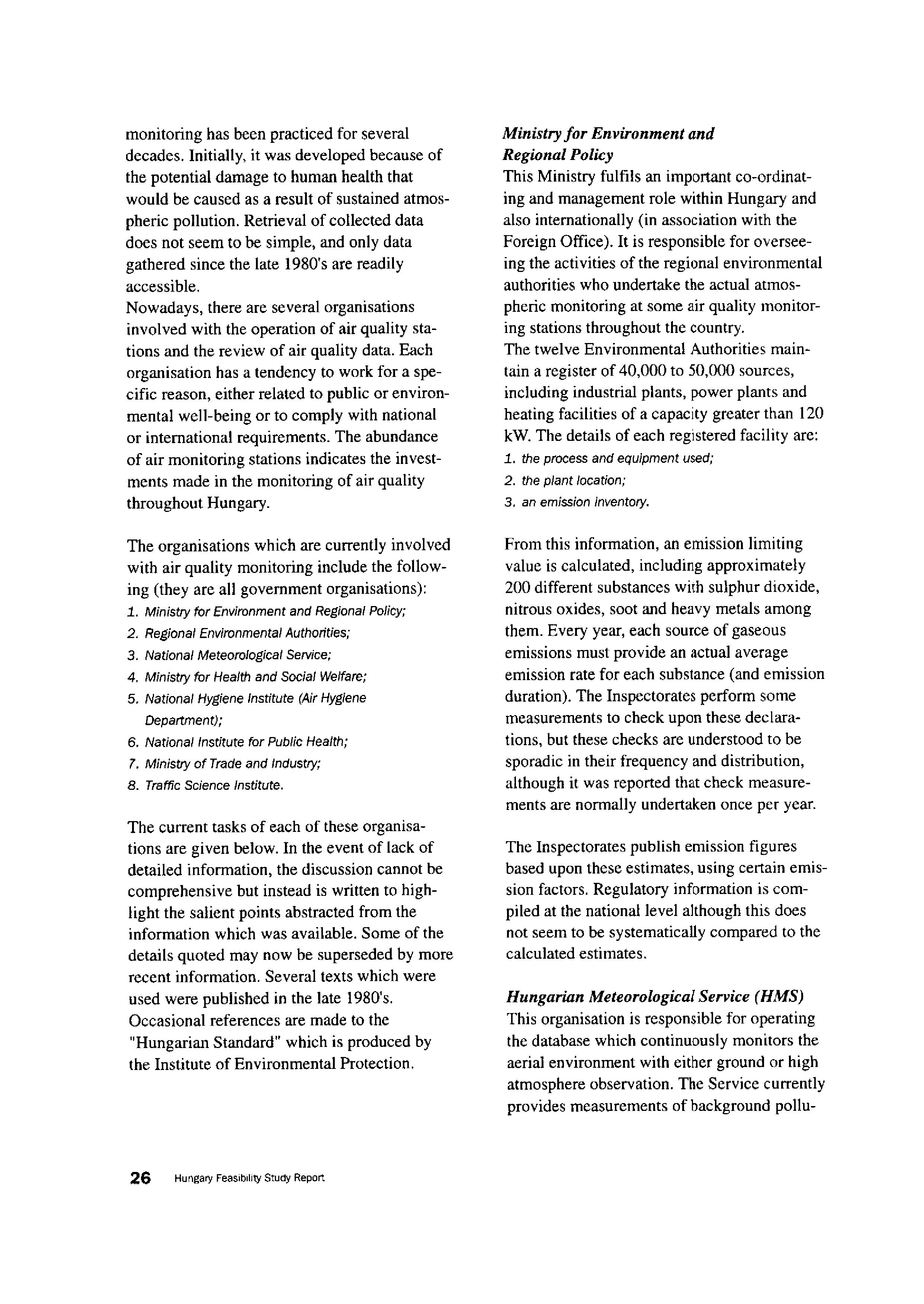 monitoring has been practiced for several decades. Initially, it was developed because of the potential damage to human health that would be caused as a result of sustained atmospheric pollution. Retrieval of collected data does not seem to be simple, and only data gathered since the late 1980's are readily accessible.
Nowadays, there are several organisations involved with the operation of air quality stations and the review of air quality data. Each organisation has a tendency to work for a specific reason, either related to public or environmental well-being or to comply with national or international requirements. The abundance of air monitoring stations indicates the investments made in the monitoring of air quality throughout Hungary.

The organisations which are currently involved with air quality monitoring include the following (they are all government organisations):
1. Ministry for Environment and Regional Policy;
2. Regional Environmental Authorities;
3. National Meteorological Service;
4. Ministry for Health and Social Welfare;
5. National Hygiene Institute (Air Hygiene Department);
6. National Institute for Public Health;
7. Ministry of Trade and Industry;
8. Traffic Science Institute.

The current tasks of each of these organisations are given below. In the event of lack of detailed information, the discussion cannot be comprehensive but instead is written to highlight the salient points abstracted from the information which was available. Some of the details quoted may now be superseded by more recent information. Several texts which were used were published in the late 1980's. Occasional references are made to the "Hungarian Standard" which is produced by the Institute of Environmental Protection.

Ministry for Environment and Regional Policy
This Ministry fulfils an important co-ordinating and management role within Hungary and also internationally (in association with the Foreign Office). It is responsible for overseeing the activities of the regional environmental authorities who undertake the actual atmospheric monitoring at some air quality monitoring stations throughout the country.
The twelve Environmental Authorities maintain a register of 40,000 to 50,000 sources, including industrial plants, power plants and heating facilities of a capacity greater than 120 kW. The details of each registered facility are:
1. the process and equipment used;
2. the plant location;
3. an emission inventory.

From this information, an emission limiting value is calculated, including approximately 200 different substances with sulphur dioxide, nitrous oxides, soot and heavy metals among them. Every year, each source of gaseous emissions must provide an actual average emission rate for each substance (and emission duration). The Inspectorates perform some measurements to check upon these declarations, but these checks are understood to be sporadic in their frequency and distribution, although it was reported that check measurements are normally undertaken once per year.

The Inspectorates publish emission figures based upon these estimates, using certain emission factors. Regulatory information is compiled at the national level although this does not seem to be systematically compared to the calculated estimates.

Hungarian Meteorological Service (HMS)
This organisation is responsible for operating the database which continuously monitors the aerial environment with either ground or high atmosphere observation. The Service currently provides measurements of background pollu-

26 Hungary Feasibility Study Report